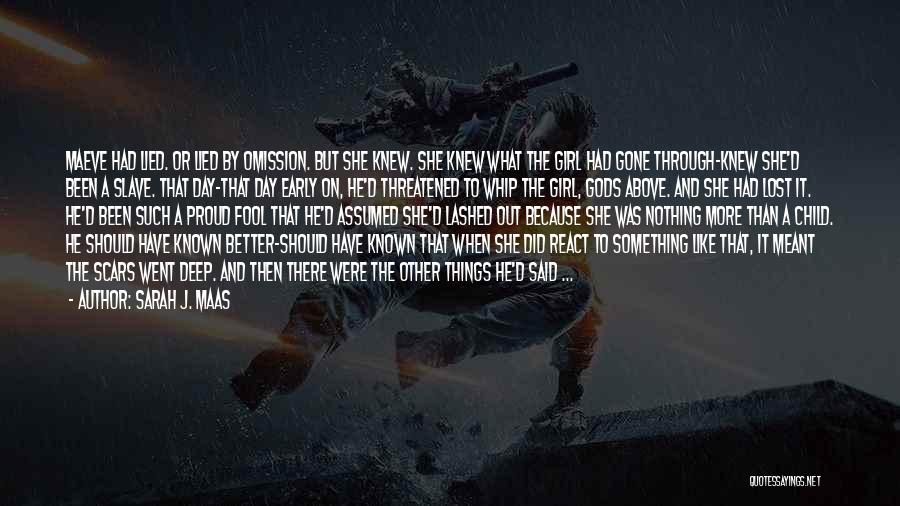 MAEVE HAD LIED. OR LIED BY OMISSION. BUT SHE KNEW. SHE KNEW WHAT THE GIRL HAD GONE THROUGH-KNEW SHE'D BEEN A SLAVE. THAT DAY-THAT DAY EARLY ON, HE'D THREATENED TO WHIP THE GIRL, GODS ABOVE. AND SHE HAD LOST IT. HE'D BEEN SUCH A PROUD FOOL THAT HE'D ASSUMED SHE'D LASHED OUT BECAUSE SHE WAS NOTHING MORE THAN A CHILD. HE SHOULD HAVE KNOWN BETTER-SHOULD HAVE KNOWN THAT WHEN SHE DID REACT TO SOMETHING LIKE THAT, IT MEANT THE SCARS WENT DEEP. AND THEN THERE WERE THE OTHER THINGS HE'D SAID ...

- AUTHOR: SARAH J. MAAS

QUOTESSAYINGS.NET